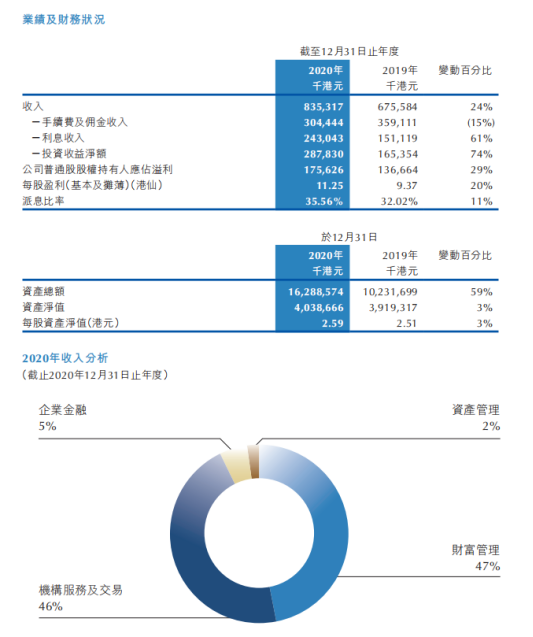 業績及財務狀況

截至12月31日止年度

| | 2020年 千港元 | 2019年 千港元 | 變動百分比 |
|---|---|---|---|
| 收入 | 835,317 | 675,584 | 24% |
| －手續費及佣金收入 | 304,444 | 359,111 | (15%) |
| －利息收入 | 243,043 | 151,119 | 61% |
| －投資收益淨額 | 287,830 | 165,354 | 74% |
| 公司普通股股權持有人應佔溢利 | 175,626 | 136,664 | 29% |
| 每股盈利(基本及攤薄)(港仙) | 11.25 | 9.37 | 20% |
| 派息比率 | 35.56% | 32.02% | 11% |

於12月31日

| | 2020年 千港元 | 2019年 千港元 | 變動百分比 |
|---|---|---|---|
| 資產總額 | 16,288,574 | 10,231,699 | 59% |
| 資產淨值 | 4,038,666 | 3,919,317 | 3% |
| 每股資產淨值(港元) | 2.59 | 2.51 | 3% |

2020年收入分析
(截止2020年12月31日止年度)

企業金融
5%

資產管理
2%

財富管理
47%

機構服務及交易
46%